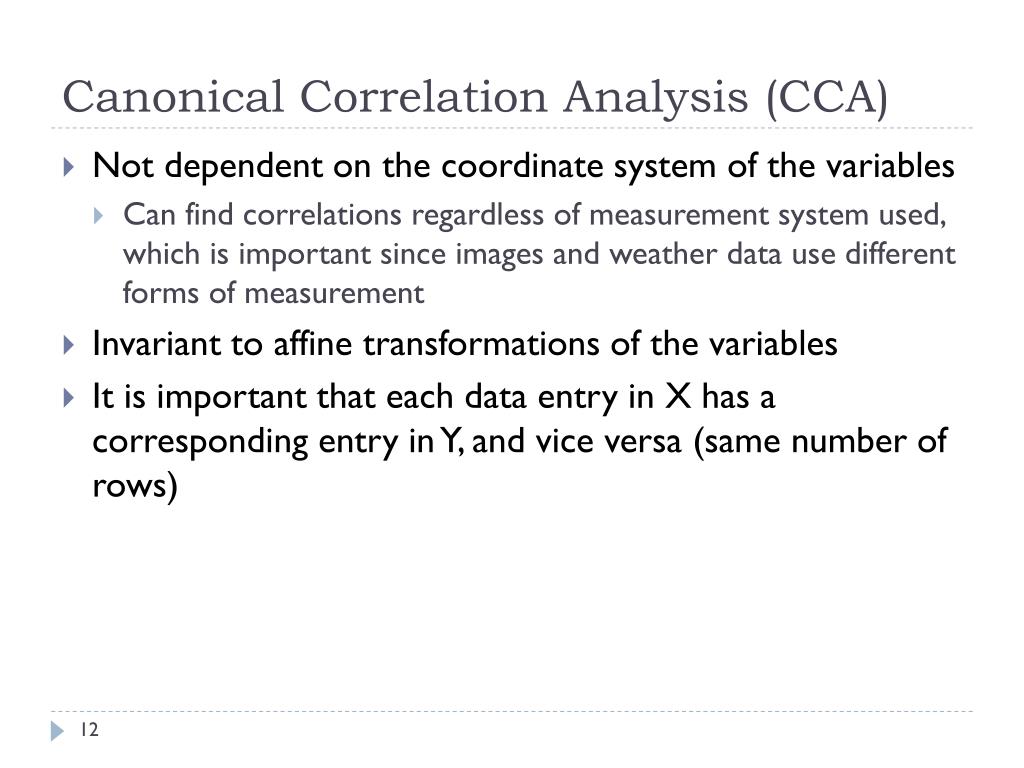 Canonical Correlation Analysis (CCA)

Not dependent on the coordinate system of the variables

Can find correlations regardless of measurement system used, which is important since images and weather data use different forms of measurement

Invariant to affine transformations of the variables

It is important that each data entry in X has a corresponding entry in Y, and vice versa (same number of rows)

12